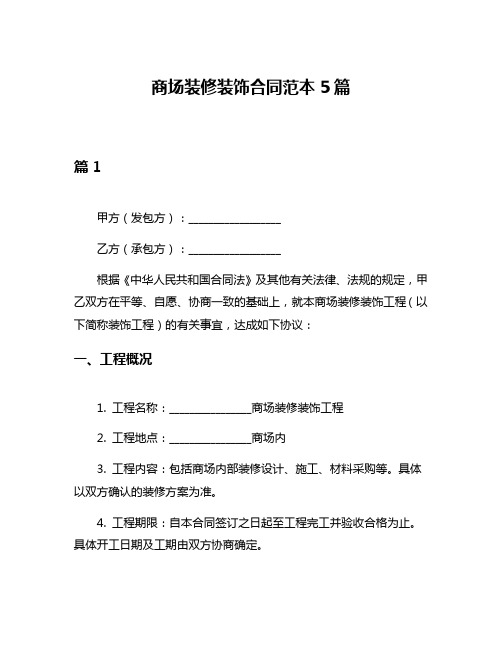 商场装修装饰合同范本 5 篇

篇 1

甲方（发包方）：________________

乙方（承包方）：________________

根据《中华人民共和国合同法》及其他有关法律、法规的规定，甲乙双方在平等、自愿、协商一致的基础上，就本商场装修装饰工程（以下简称装饰工程）的有关事宜，达成如下协议：

一、工程概况

1. 工程名称：______________商场装修装饰工程

2. 工程地点：______________商场内

3. 工程内容：包括商场内部装修设计、施工、材料采购等。具体以双方确认的装修方案为准。

4. 工程期限：自本合同签订之日起至工程完工并验收合格为止。具体开工日期及工期由双方协商确定。